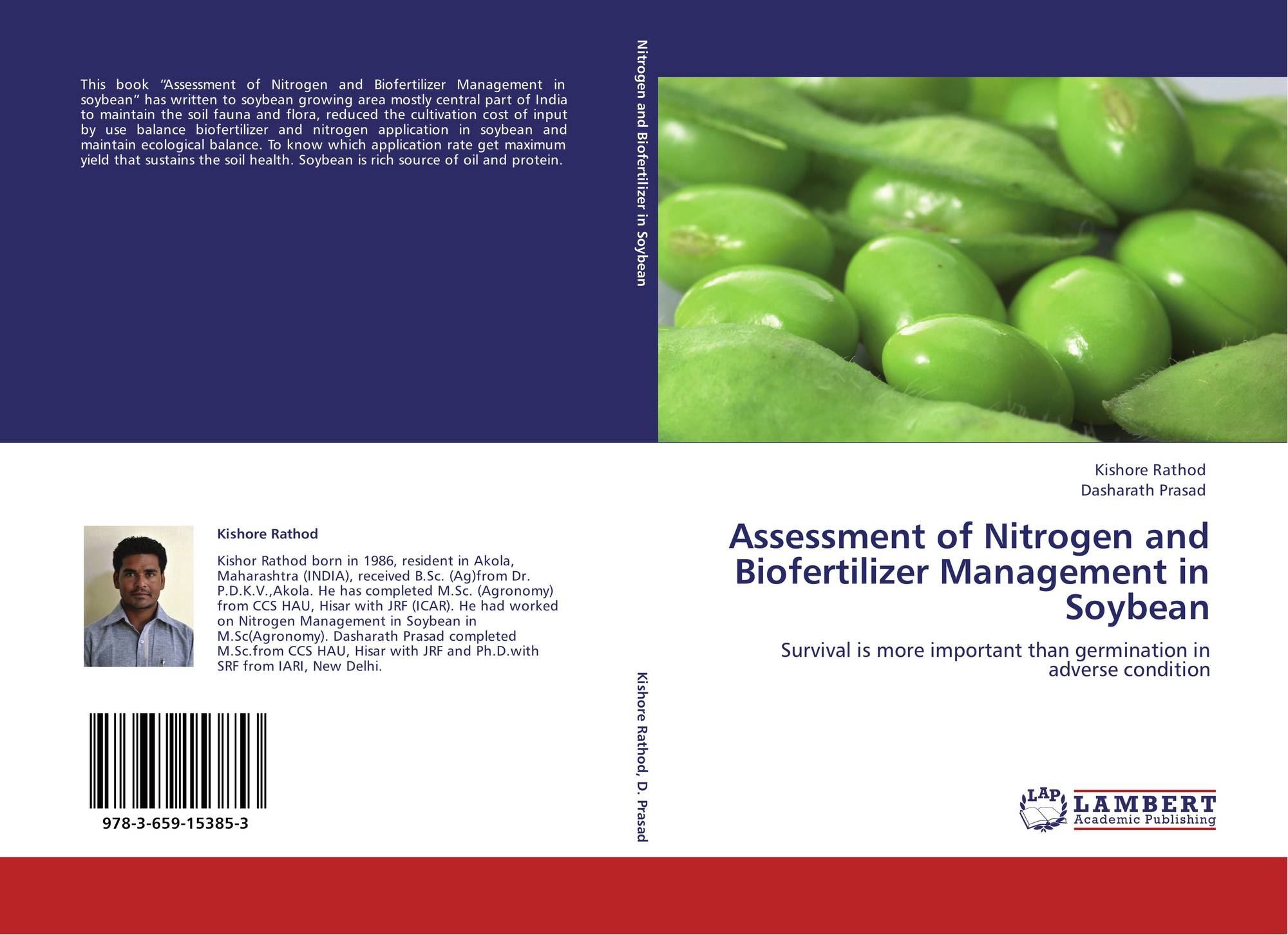 This book "Assessment of Nitrogen and Biofertilizer Management in soybean" has written to soybean growing area mostly central part of India to maintain the soil fauna and flora, reduced the cultivation cost of input by use balance biofertilizer and nitrogen application in soybean and maintain ecological balance. To know which application rate get maximum yield that sustains the soil health. Soybean is rich source of oil and protein.

Kishore Rathod

Kishor Rathod born in 1986, resident in Akola, Maharashtra (INDIA), received B.Sc. (Ag)from Dr. P.D.K.V.,Akola. He has completed M.Sc. (Agronomy) from CCS HAU, Hisar with JRF (ICAR). He had worked on Nitrogen Management in Soybean in M.Sc(Agronomy). Dasharath Prasad completed M.Sc.from CCS HAU, Hisar with JRF and Ph.D.with SRF from IARI, New Delhi.

978-3-659-15385-3

Nitrogen and Biofertilizer in Soybean

Kishore Rathod, D. Prasad

Kishore Rathod
Dasharath Prasad

Assessment of Nitrogen and Biofertilizer Management in Soybean

Survival is more important than germination in adverse condition

LAP
LAMBERT
Academic Publishing